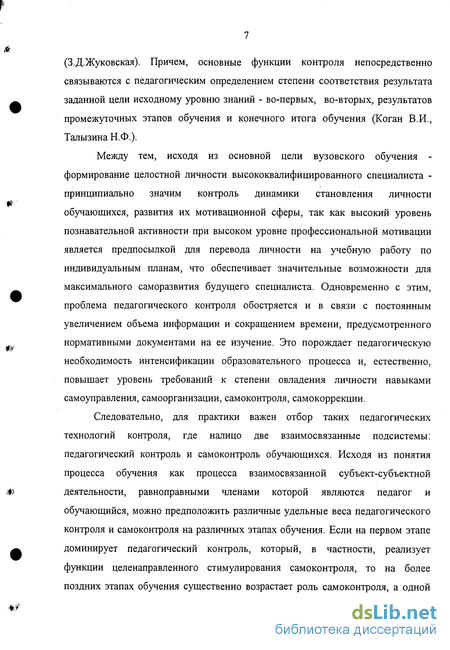 7

(З.Д.Жуковская). Причем, основные функции контроля непосредственно связываются с педагогическим определением степени соответствия результата заданной цели исходному уровню знаний - во-первых, во-вторых, результатов промежуточных этапов обучения и конечного итога обучения (Коган В.И., Талызина Н.Ф.).

Между тем, исходя из основной цели вузовского обучения - формирование целостной личности высококвалифицированного специалиста - принципиально значим контроль динамики становления личности обучающихся, развития их мотивационной сферы, так как высокий уровень познавательной активности при высоком уровне профессиональной мотивации является предпосылкой для перевода личности на учебную работу по индивидуальным планам, что обеспечивает значительные возможности для максимального саморазвития будущего специалиста. Одновременно с этим, проблема педагогического контроля обостряется и в связи с постоянным увеличением объема информации и сокращением времени, предусмотренного нормативными документами на ее изучение. Это порождает педагогическую необходимость интенсификации образовательного процесса и, естественно, повышает уровень требований к степени овладения личности навыками самоуправления, самоорганизации, самоконтроля, самокоррекции.

Следовательно, для практики важен отбор таких педагогических технологий контроля, где налицо две взаимосвязанные подсистемы: педагогический контроль и самоконтроль обучающихся. Исходя из понятия процесса обучения как процесса взаимосвязанной субъект-субъектной деятельности, равноправными членами которой являются педагог и обучающийся, можно предположить различные удельные веса педагогического контроля и самоконтроля на различных этапах обучения. Если на первом этапе доминирует педагогический контроль, который, в частности, реализует функции целенаправленного стимулирования самоконтроля, то на более поздних этапах обучения существенно возрастает роль самоконтроля, а одной

dsLib.net
библиотека диссертаций